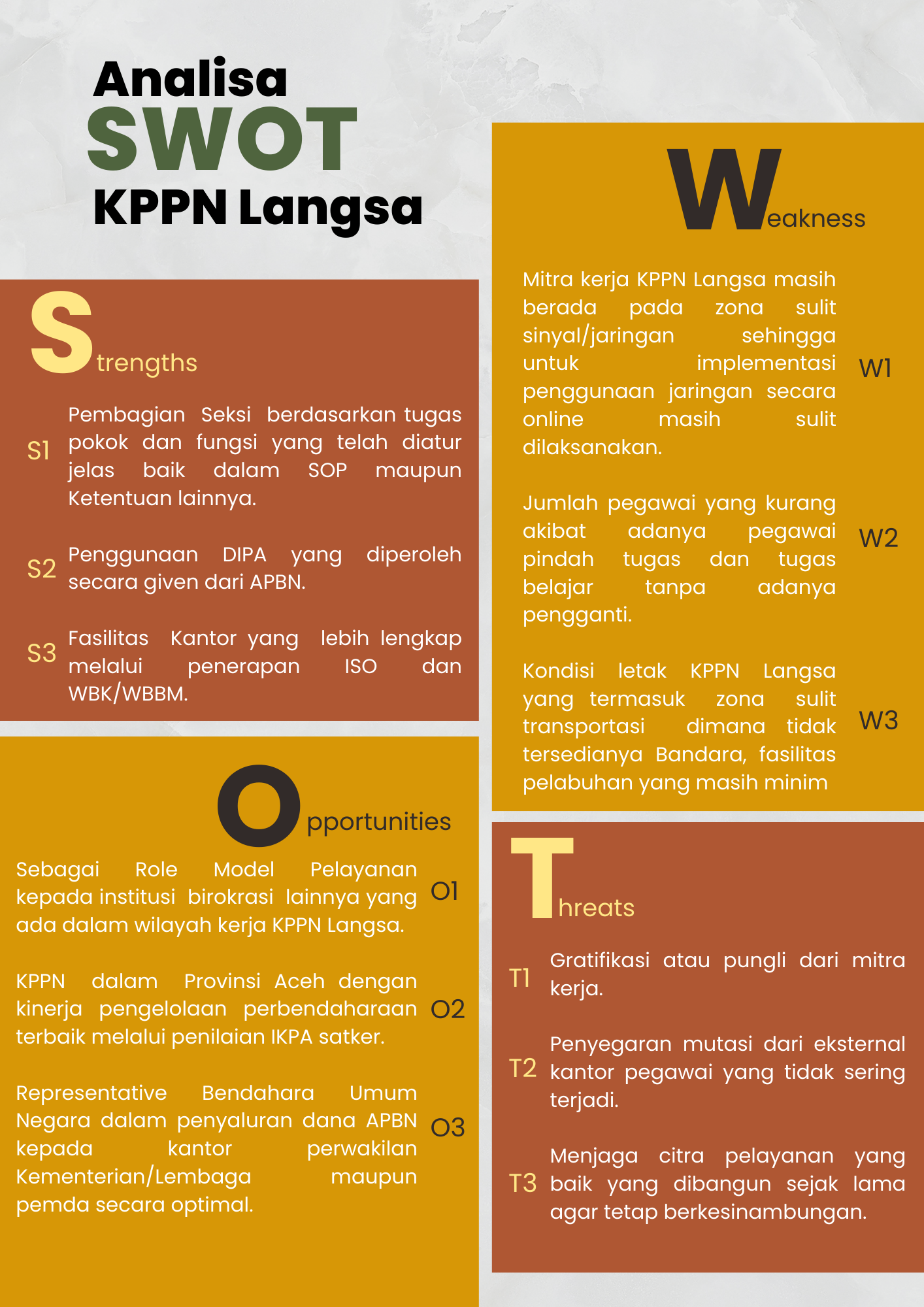 Analisa
SWOT
KPPN Langsa

Strengths

S1 Pembagian Seksi berdasarkan tugas pokok dan fungsi yang telah diatur jelas baik dalam SOP maupun Ketentuan lainnya.

S2 Penggunaan DIPA yang diperoleh secara given dari APBN.

S3 Fasilitas Kantor yang lebih lengkap melalui penerapan ISO dan WBK/WBBM.

Opportunities

Sebagai Role Model Pelayanan kepada institusi birokrasi lainnya yang ada dalam wilayah kerja KPPN Langsa. O1

KPPN dalam Provinsi Aceh dengan kinerja pengelolaan perbendaharaan terbaik melalui penilaian IKPA satker. O2

Representative Bendahara Umum Negara dalam penyaluran dana APBN kepada kantor perwakilan Kementerian/Lembaga maupun pemda secara optimal. O3

Weakness

Mitra kerja KPPN Langsa masih berada pada zona sulit sinyal/jaringan sehingga untuk implementasi penggunaan jaringan secara online masih sulit dilaksanakan. W1

Jumlah pegawai yang kurang akibat adanya pegawai pindah tugas dan tugas belajar tanpa adanya pengganti. W2

Kondisi letak KPPN Langsa yang termasuk zona sulit transportasi dimana tidak tersedianya Bandara, fasilitas pelabuhan yang masih minim W3

Threats

T1 Gratifikasi atau pungli dari mitra kerja.

T2 Penyegaran mutasi dari eksternal kantor pegawai yang tidak sering terjadi.

T3 Menjaga citra pelayanan yang baik yang dibangun sejak lama agar tetap berkesinambungan.